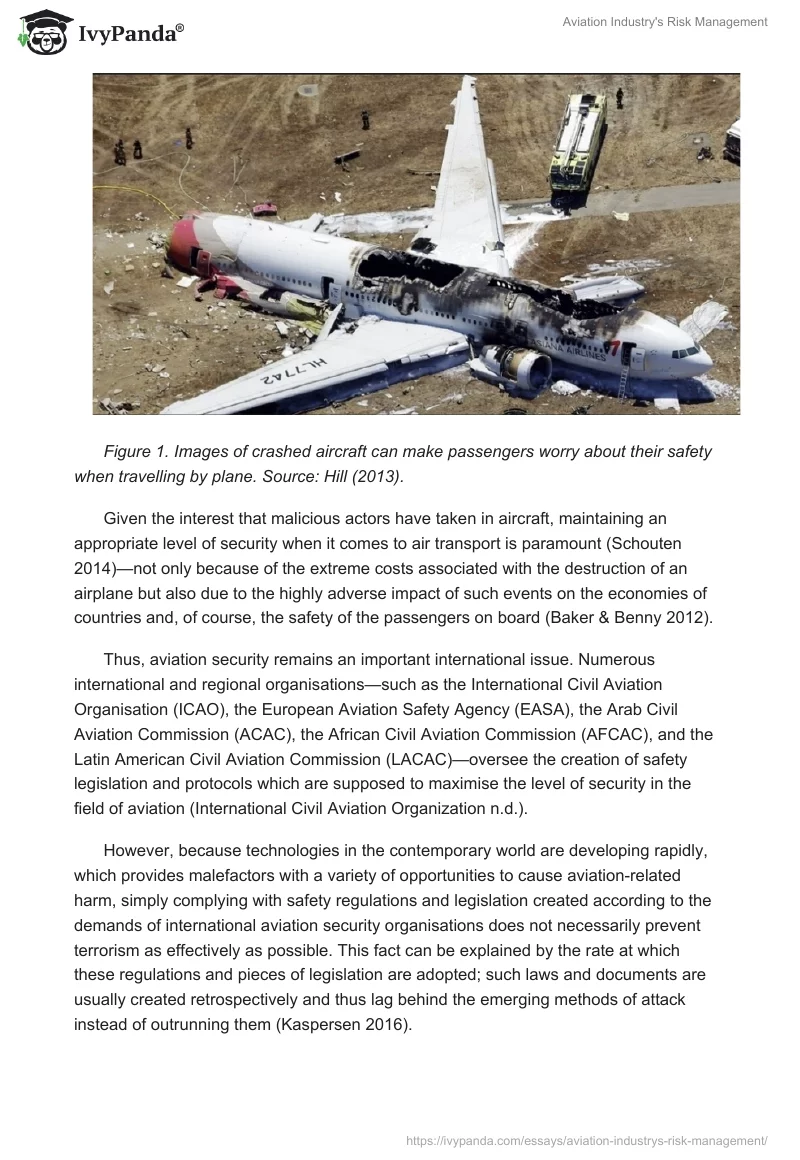 IvyPanda®

Aviation Industry's Risk Management

HL7742

ASIANA AIRLINES

Figure 1. Images of crashed aircraft can make passengers worry about their safety when travelling by plane. Source: Hill (2013).

Given the interest that malicious actors have taken in aircraft, maintaining an appropriate level of security when it comes to air transport is paramount (Schouten 2014)—not only because of the extreme costs associated with the destruction of an airplane but also due to the highly adverse impact of such events on the economies of countries and, of course, the safety of the passengers on board (Baker & Benny 2012).

Thus, aviation security remains an important international issue. Numerous international and regional organisations—such as the International Civil Aviation Organisation (ICAO), the European Aviation Safety Agency (EASA), the Arab Civil Aviation Commission (ACAC), the African Civil Aviation Commission (AFCAC), and the Latin American Civil Aviation Commission (LACAC)—oversee the creation of safety legislation and protocols which are supposed to maximise the level of security in the field of aviation (International Civil Aviation Organization n.d.).

However, because technologies in the contemporary world are developing rapidly, which provides malefactors with a variety of opportunities to cause aviation-related harm, simply complying with safety regulations and legislation created according to the demands of international aviation security organisations does not necessarily prevent terrorism as effectively as possible. This fact can be explained by the rate at which these regulations and pieces of legislation are adopted; such laws and documents are usually created retrospectively and thus lag behind the emerging methods of attack instead of outrunning them (Kaspersen 2016).

https://ivypanda.com/essays/aviation-industrys-risk-management/